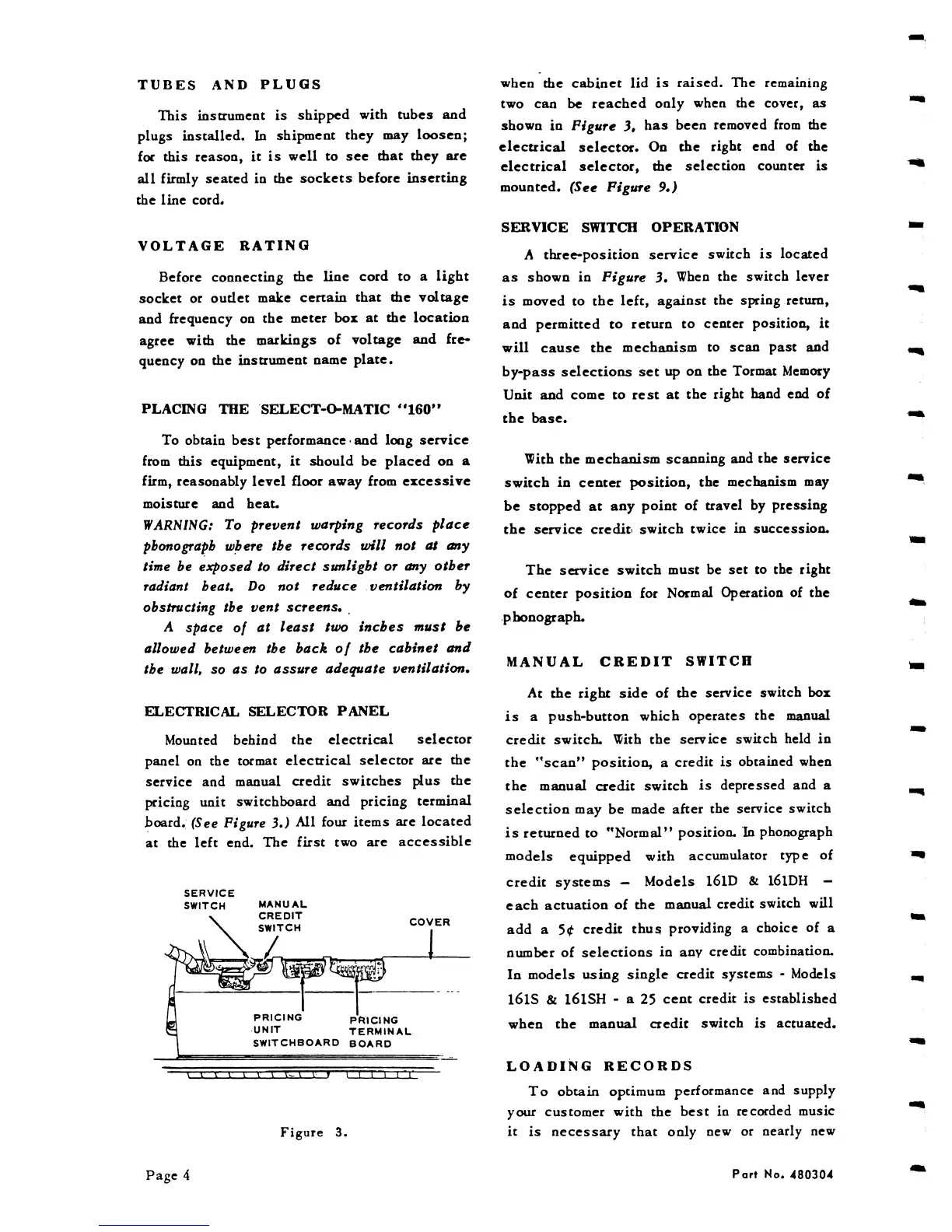 TUBES AND PLUGS

This instrument is shipped with tubes and plugs installed. In shipment they may loosen; for this reason, it is well to see that they are all firmly seated in the sockets before inserting the line cord.

VOLTAGE RATING

Before connecting the line cord to a light socket or outlet make certain that the voltage and frequency on the meter box at the location agree with the markings of voltage and frequency on the instrument name plate.

PLACING THE SELECT-O-MATIC "160"

To obtain best performance and long service from this equipment, it should be placed on a firm, reasonably level floor away from excessive moisture and heat.
WARNING: To prevent warping records place phonograph where the records will not at any time be exposed to direct sunlight or any other radiant heat. Do not reduce ventilation by obstructing the vent screens.
A space of at least two inches must be allowed between the back of the cabinet and the wall, so as to assure adequate ventilation.

ELECTRICAL SELECTOR PANEL

Mounted behind the electrical selector panel on the tormat electrical selector are the service and manual credit switches plus the pricing unit switchboard and pricing terminal board. (See Figure 3.) All four items are located at the left end. The first two are accessible

SERVICE SWITCH
MANUAL CREDIT SWITCH
COVER
PRICING UNIT SWITCHBOARD
PRICING TERMINAL BOARD

Figure 3.

when the cabinet lid is raised. The remaining two can be reached only when the cover, as shown in Figure 3, has been removed from the electrical selector. On the right end of the electrical selector, the selection counter is mounted. (See Figure 9.)

SERVICE SWITCH OPERATION

A three-position service switch is located as shown in Figure 3. When the switch lever is moved to the left, against the spring return, and permitted to return to center position, it will cause the mechanism to scan past and by-pass selections set up on the Tormat Memory Unit and come to rest at the right hand end of the base.

With the mechanism scanning and the service switch in center position, the mechanism may be stopped at any point of travel by pressing the service credit switch twice in succession.

The service switch must be set to the right of center position for Normal Operation of the phonograph.

MANUAL CREDIT SWITCH

At the right side of the service switch box is a push-button which operates the manual credit switch. With the service switch held in the "scan" position, a credit is obtained when the manual credit switch is depressed and a selection may be made after the service switch is returned to "Normal" position. In phonograph models equipped with accumulator type of credit systems – Models 161D & 161DH – each actuation of the manual credit switch will add a 5¢ credit thus providing a choice of a number of selections in any credit combination. In models using single credit systems - Models 161S & 161SH - a 25 cent credit is established when the manual credit switch is actuated.

LOADING RECORDS

To obtain optimum performance and supply your customer with the best in recorded music it is necessary that only new or nearly new

Page 4

Part No. 480304